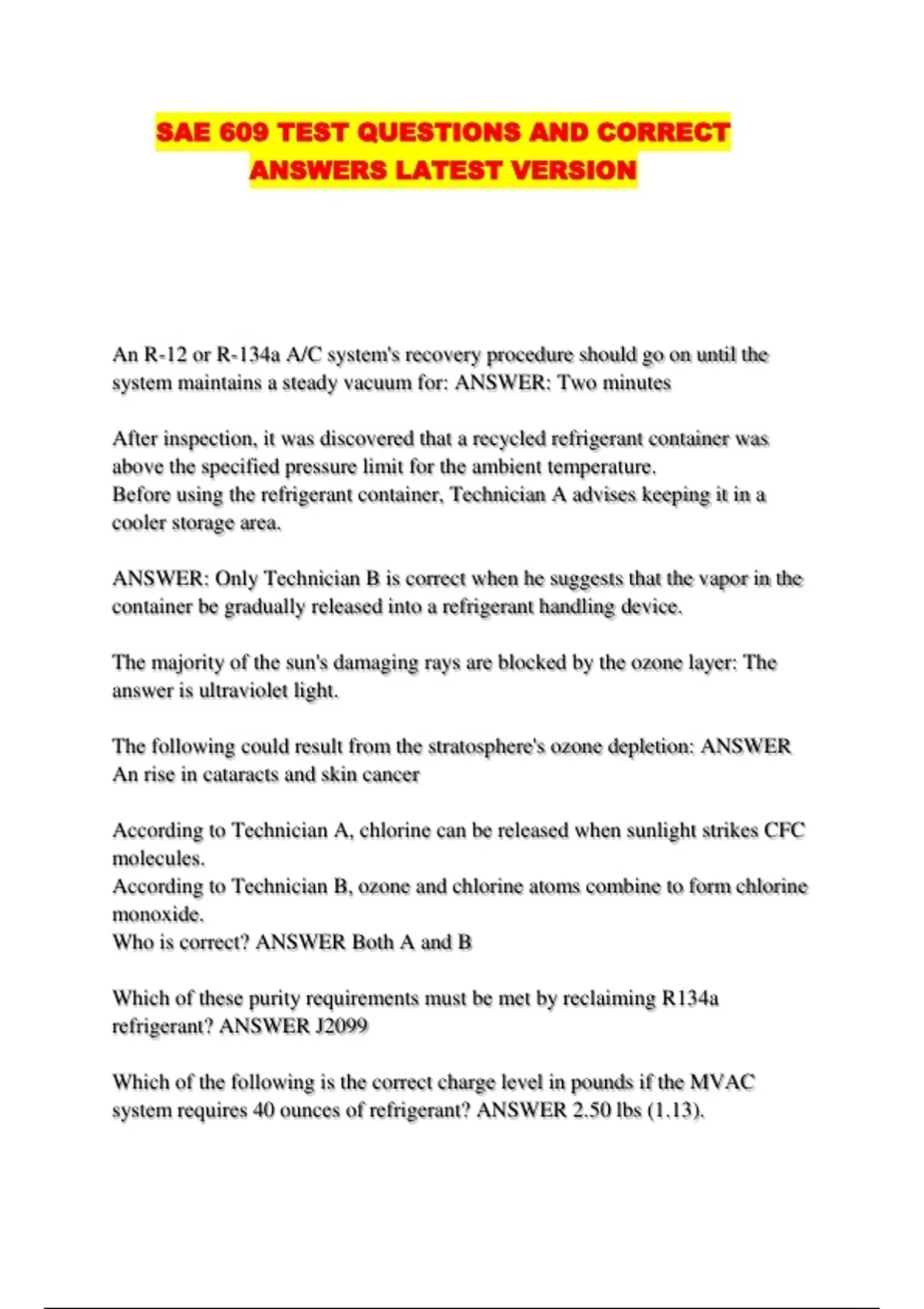 SAE 609 TEST QUESTIONS AND CORRECT ANSWERS LATEST VERSION

An R-12 or R-134a A/C system's recovery procedure should go on until the system maintains a steady vacuum for: ANSWER: Two minutes

After inspection, it was discovered that a recycled refrigerant container was above the specified pressure limit for the ambient temperature.
Before using the refrigerant container, Technician A advises keeping it in a cooler storage area.

ANSWER: Only Technician B is correct when he suggests that the vapor in the container be gradually released into a refrigerant handling device.

The majority of the sun's damaging rays are blocked by the ozone layer: The answer is ultraviolet light.

The following could result from the stratosphere's ozone depletion: ANSWER An rise in cataracts and skin cancer

According to Technician A, chlorine can be released when sunlight strikes CFC molecules.
According to Technician B, ozone and chlorine atoms combine to form chlorine monoxide.
Who is correct? ANSWER Both A and B

Which of these purity requirements must be met by reclaiming R134a refrigerant? ANSWER J2099

Which of the following is the correct charge level in pounds if the MVAC system requires 40 ounces of refrigerant? ANSWER 2.50 lbs (1.13).